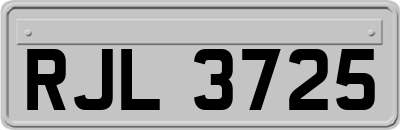 RJL 3725